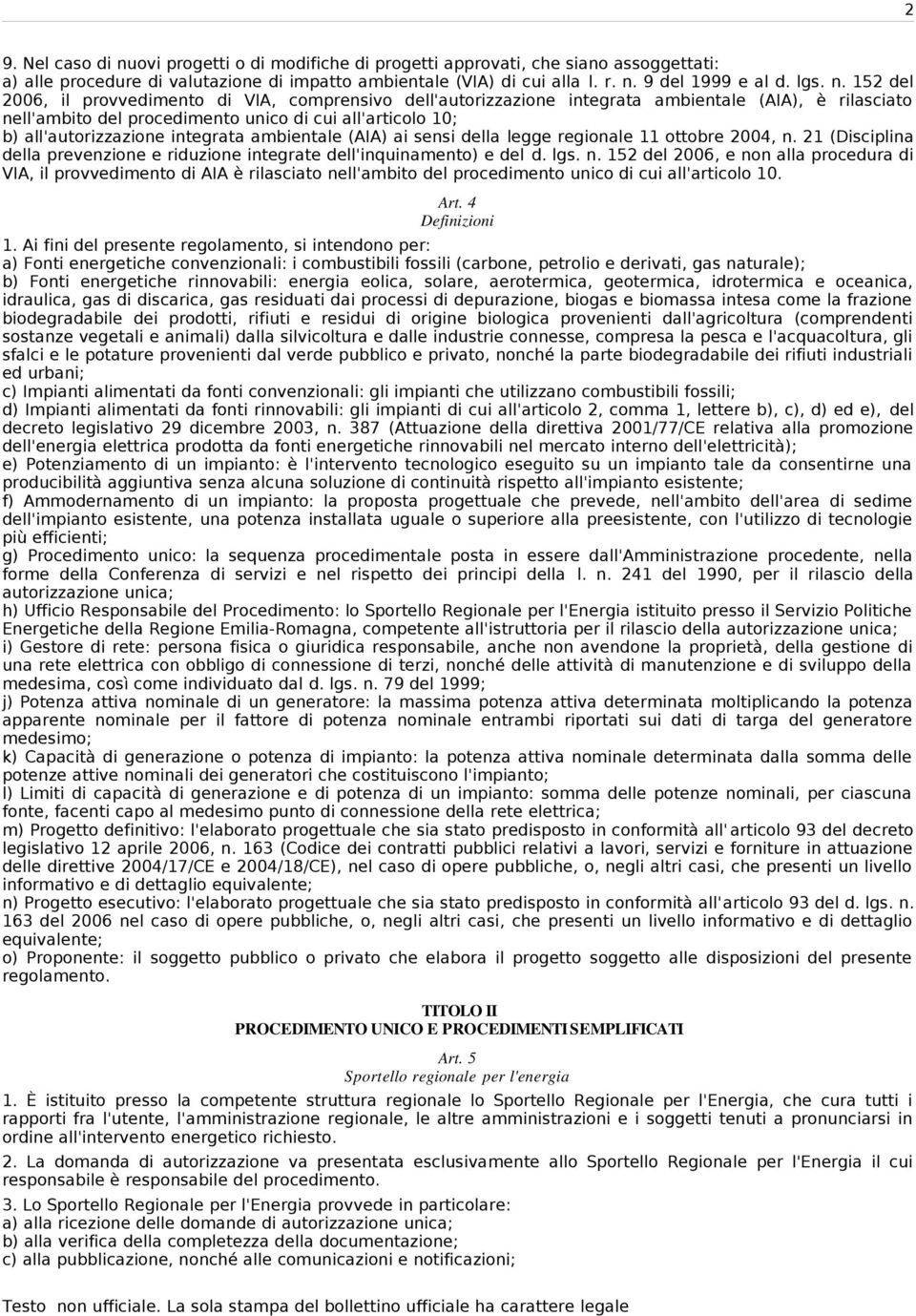 2

9. Nel caso di nuovi progetti o di modifiche di progetti approvati, che siano assoggettati:
a) alle procedure di valutazione di impatto ambientale (VIA) di cui alla l. r. n. 9 del 1999 e al d. lgs. n. 152 del 2006, il provvedimento di VIA, comprensivo dell'autorizzazione integrata ambientale (AIA), è rilasciato nell'ambito del procedimento unico di cui all'articolo 10;
b) all'autorizzazione integrata ambientale (AIA) ai sensi della legge regionale 11 ottobre 2004, n. 21 (Disciplina della prevenzione e riduzione integrate dell'inquinamento) e del d. lgs. n. 152 del 2006, e non alla procedura di VIA, il provvedimento di AIA è rilasciato nell'ambito del procedimento unico di cui all'articolo 10.

Art. 4
Definizioni

1. Ai fini del presente regolamento, si intendono per:
a) Fonti energetiche convenzionali: i combustibili fossili (carbone, petrolio e derivati, gas naturale);
b) Fonti energetiche rinnovabili: energia eolica, solare, aerotermica, geotermica, idrotermica e oceanica, idraulica, gas di discarica, gas residuati dai processi di depurazione, biogas e biomassa intesa come la frazione biodegradabile dei prodotti, rifiuti e residui di origine biologica provenienti dall'agricoltura (comprendenti sostanze vegetali e animali) dalla silvicoltura e dalle industrie connesse, compresa la pesca e l'acquacoltura, gli sfalci e le potature provenienti dal verde pubblico e privato, nonché la parte biodegradabile dei rifiuti industriali ed urbani;
c) Impianti alimentati da fonti convenzionali: gli impianti che utilizzano combustibili fossili;
d) Impianti alimentati da fonti rinnovabili: gli impianti di cui all'articolo 2, comma 1, lettere b), c), d) ed e), del decreto legislativo 29 dicembre 2003, n. 387 (Attuazione della direttiva 2001/77/CE relativa alla promozione dell'energia elettrica prodotta da fonti energetiche rinnovabili nel mercato interno dell'elettricità);
e) Potenziamento di un impianto: è l'intervento tecnologico eseguito su un impianto tale da consentirne una producibilità aggiuntiva senza alcuna soluzione di continuità rispetto all'impianto esistente;
f) Ammodernamento di un impianto: la proposta progettuale che prevede, nell'ambito dell'area di sedime dell'impianto esistente, una potenza installata uguale o superiore alla preesistente, con l'utilizzo di tecnologie più efficienti;
g) Procedimento unico: la sequenza procedimentale posta in essere dall'Amministrazione procedente, nella forme della Conferenza di servizi e nel rispetto dei principi della l. n. 241 del 1990, per il rilascio della autorizzazione unica;
h) Ufficio Responsabile del Procedimento: lo Sportello Regionale per l'Energia istituito presso il Servizio Politiche Energetiche della Regione Emilia-Romagna, competente all'istruttoria per il rilascio della autorizzazione unica;
i) Gestore di rete: persona fisica o giuridica responsabile, anche non avendone la proprietà, della gestione di una rete elettrica con obbligo di connessione di terzi, nonché delle attività di manutenzione e di sviluppo della medesima, così come individuato dal d. lgs. n. 79 del 1999;
j) Potenza attiva nominale di un generatore: la massima potenza attiva determinata moltiplicando la potenza apparente nominale per il fattore di potenza nominale entrambi riportati sui dati di targa del generatore medesimo;
k) Capacità di generazione o potenza di impianto: la potenza attiva nominale determinata dalla somma delle potenze attive nominali dei generatori che costituiscono l'impianto;
l) Limiti di capacità di generazione e di potenza di un impianto: somma delle potenze nominali, per ciascuna fonte, facenti capo al medesimo punto di connessione della rete elettrica;
m) Progetto definitivo: l'elaborato progettuale che sia stato predisposto in conformità all'articolo 93 del decreto legislativo 12 aprile 2006, n. 163 (Codice dei contratti pubblici relativi a lavori, servizi e forniture in attuazione delle direttive 2004/17/CE e 2004/18/CE), nel caso di opere pubbliche, o, negli altri casi, che presenti un livello informativo e di dettaglio equivalente;
n) Progetto esecutivo: l'elaborato progettuale che sia stato predisposto in conformità all'articolo 93 del d. lgs. n. 163 del 2006 nel caso di opere pubbliche, o, negli altri casi, che presenti un livello informativo e di dettaglio equivalente;
o) Proponente: il soggetto pubblico o privato che elabora il progetto soggetto alle disposizioni del presente regolamento.

TITOLO II
PROCEDIMENTO UNICO E PROCEDIMENTI SEMPLIFICATI

Art. 5
Sportello regionale per l'energia

1. È istituito presso la competente struttura regionale lo Sportello Regionale per l'Energia, che cura tutti i rapporti fra l'utente, l'amministrazione regionale, le altre amministrazioni e i soggetti tenuti a pronunciarsi in ordine all'intervento energetico richiesto.

2. La domanda di autorizzazione va presentata esclusivamente allo Sportello Regionale per l'Energia il cui responsabile è responsabile del procedimento.

3. Lo Sportello Regionale per l'Energia provvede in particolare:
a) alla ricezione delle domande di autorizzazione unica;
b) alla verifica della completezza della documentazione;
c) alla pubblicazione, nonché alle comunicazioni e notificazioni;

Testo non ufficiale. La sola stampa del bollettino ufficiale ha carattere legale